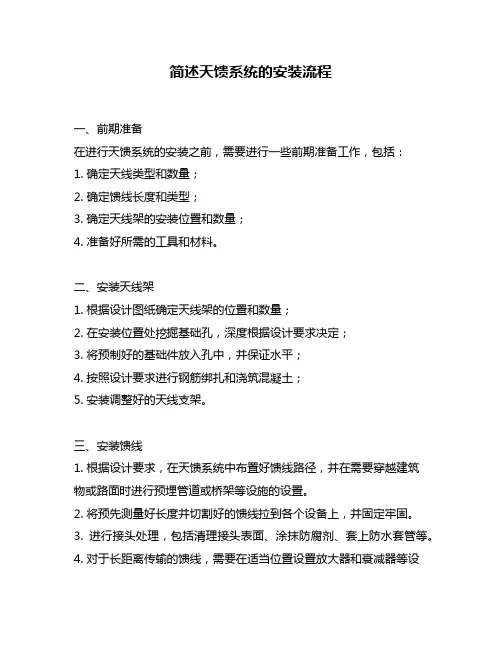 简述天馈系统的安装流程

一、前期准备

在进行天馈系统的安装之前，需要进行一些前期准备工作，包括：

1. 确定天线类型和数量；

2. 确定馈线长度和类型；

3. 确定天线架的安装位置和数量；

4. 准备好所需的工具和材料。

二、安装天线架

1. 根据设计图纸确定天线架的位置和数量；

2. 在安装位置处挖掘基础孔，深度根据设计要求决定；

3. 将预制好的基础件放入孔中，并保证水平；

4. 按照设计要求进行钢筋绑扎和浇筑混凝土；

5. 安装调整好的天线支架。

三、安装馈线

1. 根据设计要求，在天馈系统中布置好馈线路径，并在需要穿越建筑物或路面时进行预埋管道或桥架等设施的设置。

2. 将预先测量好长度并切割好的馈线拉到各个设备上，并固定牢固。

3. 进行接头处理，包括清理接头表面、涂抹防腐剂、套上防水套管等。

4. 对于长距离传输的馈线，需要在适当位置设置放大器和衰减器等设